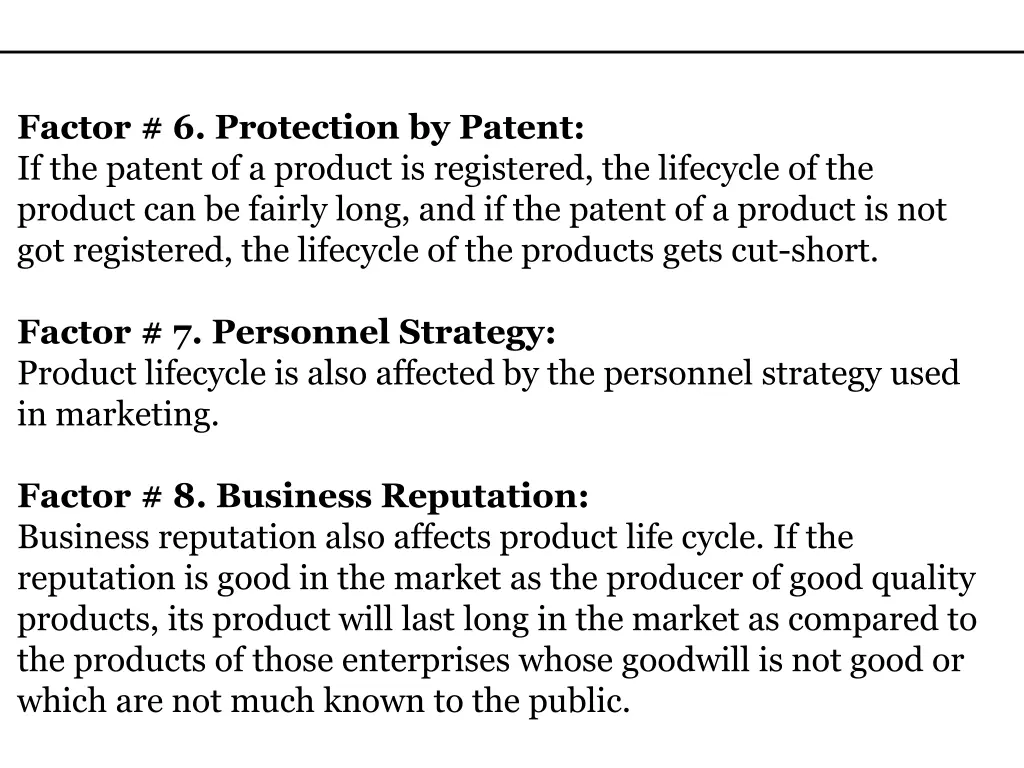 Factor # 6. Protection by Patent:
If the patent of a product is registered, the lifecycle of the product can be fairly long, and if the patent of a product is not got registered, the lifecycle of the products gets cut-short.

Factor # 7. Personnel Strategy:
Product lifecycle is also affected by the personnel strategy used in marketing.

Factor # 8. Business Reputation:
Business reputation also affects product life cycle. If the reputation is good in the market as the producer of good quality products, its product will last long in the market as compared to the products of those enterprises whose goodwill is not good or which are not much known to the public.